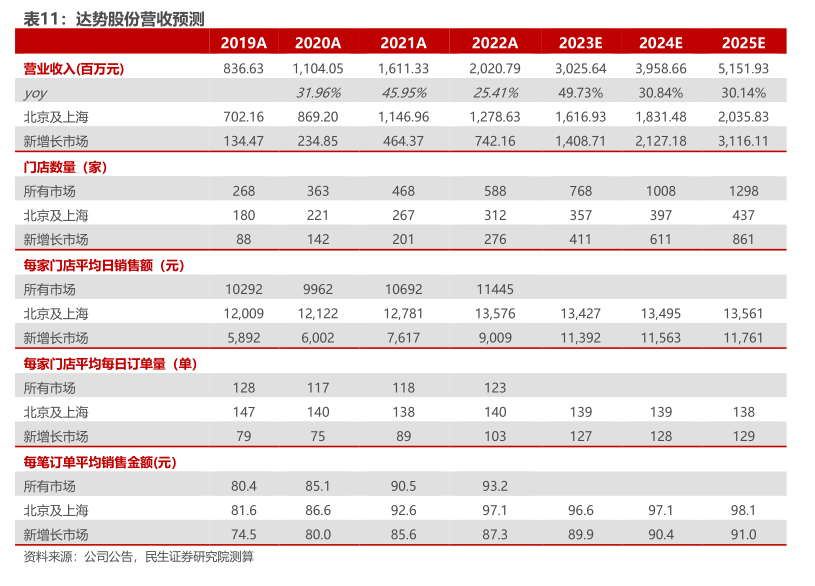 表11：达势股份营收预测

| | 2019A | 2020A | 2021A | 2022A | 2023E | 2024E | 2025E |
|---|---|---|---|---|---|---|---|
| 营业收入(百万元) | 836.63 | 1,104.05 | 1,611.33 | 2,020.79 | 3,025.64 | 3,958.66 | 5,151.93 |
| yoy | | 31.96% | 45.95% | 25.41% | 49.73% | 30.84% | 30.14% |
| 北京及上海 | 702.16 | 869.20 | 1,146.96 | 1,278.63 | 1,616.93 | 1,831.48 | 2,035.83 |
| 新增长市场 | 134.47 | 234.85 | 464.37 | 742.16 | 1,408.71 | 2,127.18 | 3,116.11 |
| 门店数量（家） | | | | | | | |
| 所有市场 | 268 | 363 | 468 | 588 | 768 | 1008 | 1298 |
| 北京及上海 | 180 | 221 | 267 | 312 | 357 | 397 | 437 |
| 新增长市场 | 88 | 142 | 201 | 276 | 411 | 611 | 861 |
| 每家门店平均日销售额（元） | | | | | | | |
| 所有市场 | 10292 | 9962 | 10692 | 11445 | | | |
| 北京及上海 | 12,009 | 12,122 | 12,781 | 13,576 | 13,427 | 13,495 | 13,561 |
| 新增长市场 | 5,892 | 6,002 | 7,617 | 9,009 | 11,392 | 11,563 | 11,761 |
| 每家门店平均每日订单量（单） | | | | | | | |
| 所有市场 | 128 | 117 | 118 | 123 | | | |
| 北京及上海 | 147 | 140 | 138 | 140 | 139 | 139 | 138 |
| 新增长市场 | 79 | 75 | 89 | 103 | 127 | 128 | 129 |
| 每笔订单平均销售金额(元) | | | | | | | |
| 所有市场 | 80.4 | 85.1 | 90.5 | 93.2 | | | |
| 北京及上海 | 81.6 | 86.6 | 92.6 | 97.1 | 96.6 | 97.1 | 98.1 |
| 新增长市场 | 74.5 | 80.0 | 85.6 | 87.3 | 89.9 | 90.4 | 91.0 |

资料来源：公司公告，民生证券研究院测算